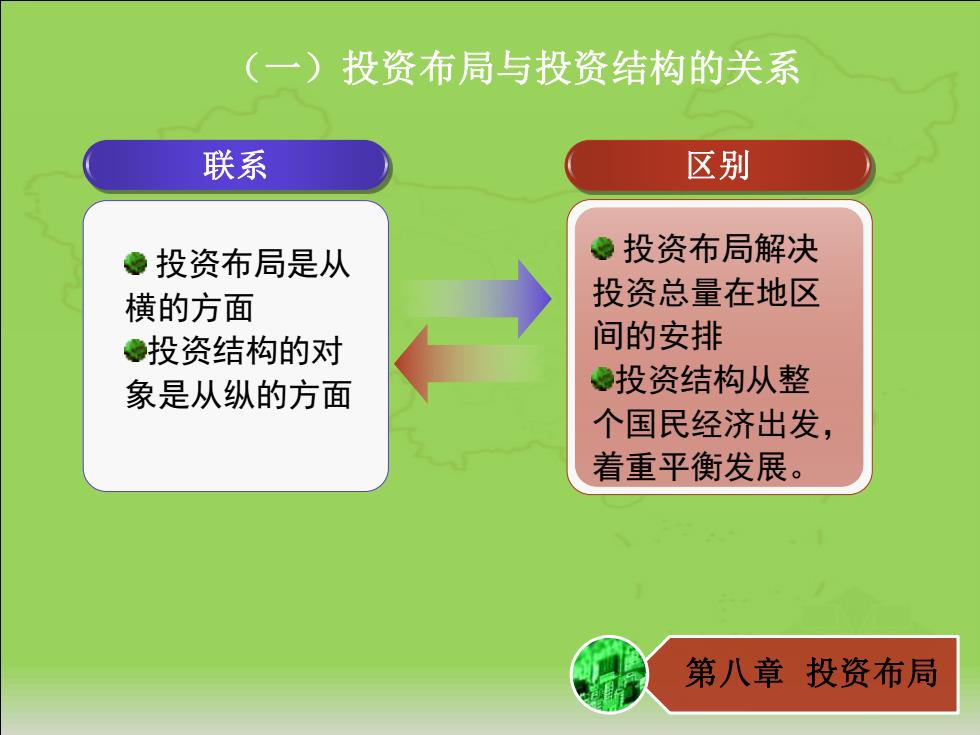 （一）投资布局与投资结构的关系

联系

投资布局是从横的方面
投资结构的对象是从纵的方面

区别

投资布局解决投资总量在地区间的安排
投资结构从整个国民经济出发，着重平衡发展。

第八章 投资布局